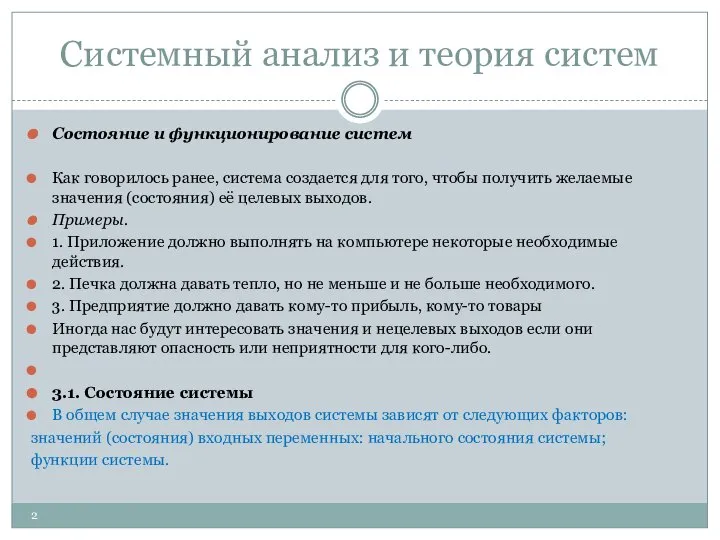 Системный анализ и теория систем

Состояние и функционирование систем

Как говорилось ранее, система создается для того, чтобы получить желаемые значения (состояния) её целевых выходов.

Примеры.

1. Приложение должно выполнять на компьютере некоторые необходимые действия.

2. Печка должна давать тепло, но не меньше и не больше необходимого.

3. Предприятие должно давать кому-то прибыль, кому-то товары

Иногда нас будут интересовать значения и нецелевых выходов если они представляют опасность или неприятности для кого-либо.

3.1. Состояние системы

В общем случае значения выходов системы зависят от следующих факторов:
значений (состояния) входных переменных: начального состояния системы;
функции системы.

2